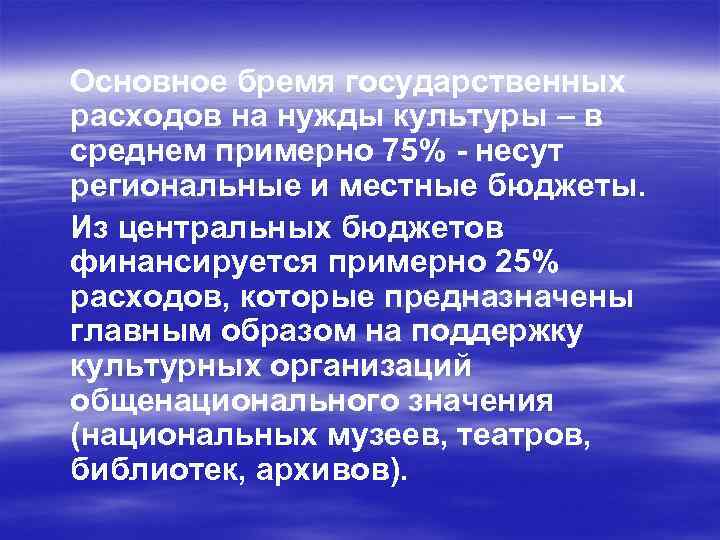 Основное бремя государственных расходов на нужды культуры – в среднем примерно 75% - несут региональные и местные бюджеты.

Из центральных бюджетов финансируется примерно 25% расходов, которые предназначены главным образом на поддержку культурных организаций общенационального значения (национальных музеев, театров, библиотек, архивов).